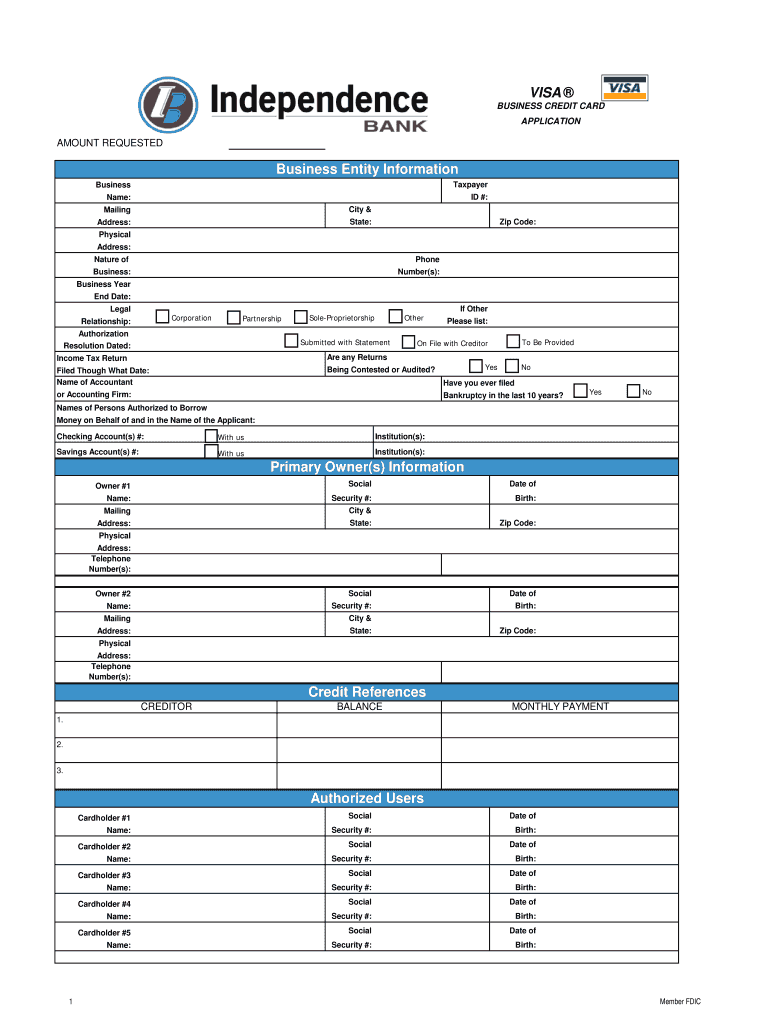 Independence BANK

VISA ®
VISA
BUSINESS CREDIT CARD
APPLICATION

AMOUNT REQUESTED

Business Entity Information

Business Name:
Taxpayer ID #:
Mailing Address:
City & State:
Zip Code:
Physical Address:
Nature of Business:
Phone Number(s):
Business Year End Date:
Legal Relationship: Corporation Partnership Sole-Proprietorship Other
If Other Please list:
Authorization Resolution Dated: Submitted with Statement On File with Creditor To Be Provided
Income Tax Return Filed Though What Date:
Are any Returns Being Contested or Audited? Yes No
Name of Accountant or Accounting Firm:
Have you ever filed Bankruptcy in the last 10 years? Yes No
Names of Persons Authorized to Borrow Money on Behalf of and in the Name of the Applicant:
Checking Account(s) #: With us
Institution(s):
Savings Account(s) #: With us
Institution(s):

Primary Owner(s) Information

Owner #1 Name:
Social Security #:
Date of Birth:
Mailing Address:
City & State:
Zip Code:
Physical Address:
Telephone Number(s):

Owner #2 Name:
Social Security #:
Date of Birth:
Mailing Address:
City & State:
Zip Code:
Physical Address:
Telephone Number(s):

Credit References

| CREDITOR | BALANCE | MONTHLY PAYMENT |
|---|---|---|
| 1. | | |
| 2. | | |
| 3. | | |

Authorized Users

Cardholder #1 Name:
Social Security #:
Date of Birth:
Cardholder #2 Name:
Social Security #:
Date of Birth:
Cardholder #3 Name:
Social Security #:
Date of Birth:
Cardholder #4 Name:
Social Security #:
Date of Birth:
Cardholder #5 Name:
Social Security #:
Date of Birth:

1
Member FDIC